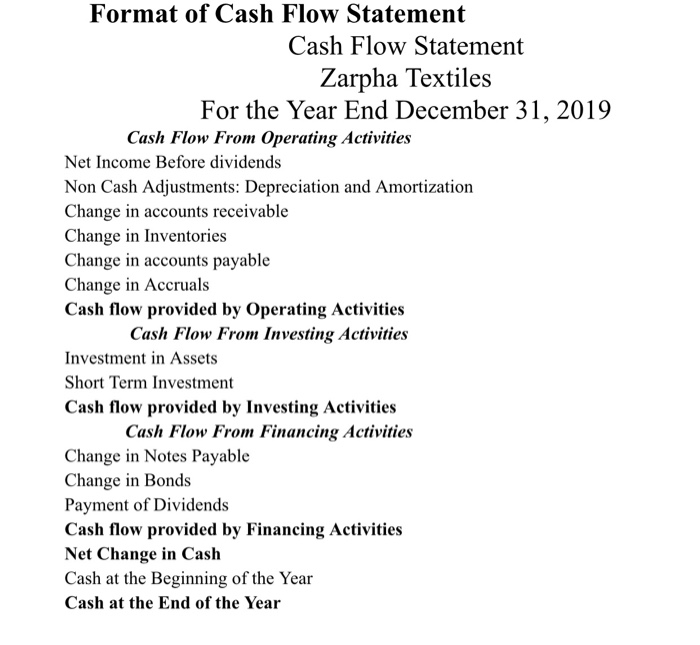 Format of Cash Flow Statement
Cash Flow Statement
Zarpha Textiles
For the Year End December 31, 2019

Cash Flow From Operating Activities
Net Income Before dividends
Non Cash Adjustments: Depreciation and Amortization
Change in accounts receivable
Change in Inventories
Change in accounts payable
Change in Accruals
Cash flow provided by Operating Activities

Cash Flow From Investing Activities
Investment in Assets
Short Term Investment
Cash flow provided by Investing Activities

Cash Flow From Financing Activities
Change in Notes Payable
Change in Bonds
Payment of Dividends
Cash flow provided by Financing Activities
Net Change in Cash
Cash at the Beginning of the Year
Cash at the End of the Year